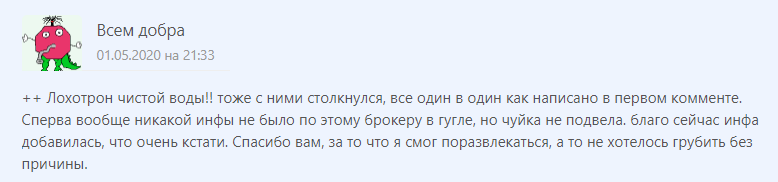 Всем добра
01.05.2020 на 21:33

++ Лохотрон чистой воды!! тоже с ними столкнулся, все один в один как написано в первом комменте. Сперва вообще никакой инфы не было по этому брокеру в гугле, но чуйка не подвела. благо сейчас инфа добавилась, что очень кстати. Спасибо вам, за то что я смог поразвлекаться, а то не хотелось грубить без причины.